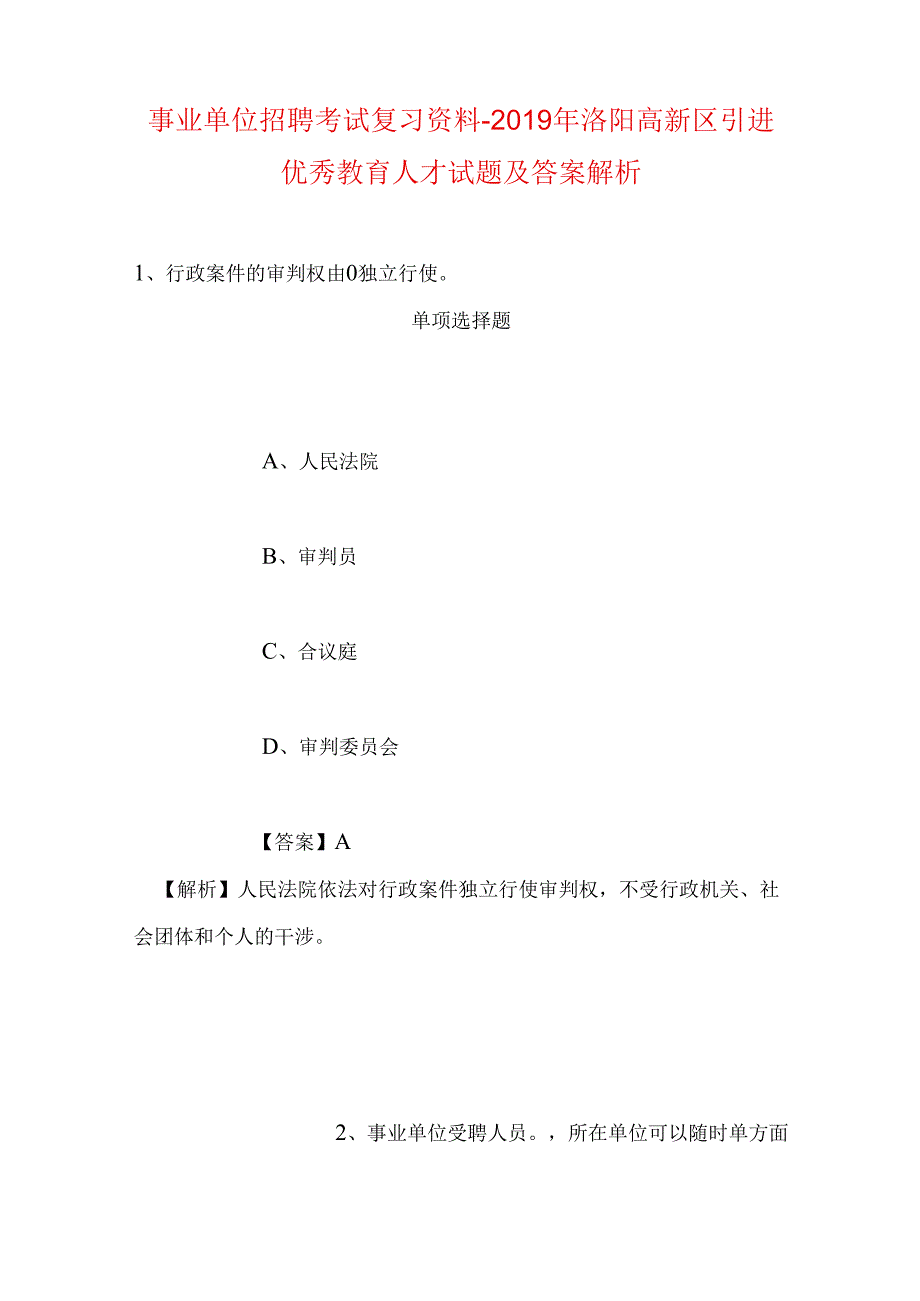 事业单位招聘考试复习资料-2019年洛阳高新区引进优秀教育人才试题及答案解析

1、行政案件的审判权由0独立行使。

单项选择题

A、人民法院

B、审判员

C、合议庭

D、审判委员会

【答案】A

【解析】人民法院依法对行政案件独立行使审判权，不受行政机关、社会团体和个人的干涉。

2、事业单位受聘人员。，所在单位可以随时单方面